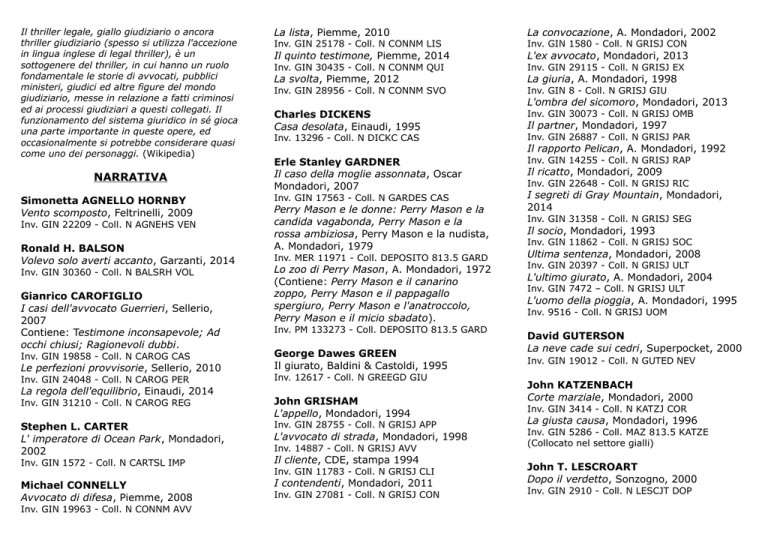 Il thriller legale, giallo giudiziario o ancora thriller giudiziario (spesso si utilizza l'accezione in lingua inglese di legal thriller), è un sottogenere del thriller, in cui hanno un ruolo fondamentale le storie di avvocati, pubblici ministeri, giudici ed altre figure del mondo giudiziario, messe in relazione a fatti criminosi ed ai processi giudiziari a questi collegati. Il funzionamento del sistema giuridico in sé gioca una parte importante in queste opere, ed occasionalmente si potrebbe considerare quasi come uno dei personaggi. (Wikipedia)

NARRATIVA

Simonetta AGNELLO HORNBY
Vento scomposto, Feltrinelli, 2009
Inv. GIN 22209 - Coll. N AGNEHS VEN

Ronald H. BALSON
Volevo solo averti accanto, Garzanti, 2014
Inv. GIN 30360 - Coll. N BALSRH VOL

Gianrico CAROFIGLIO
I casi dell'avvocato Guerrieri, Sellerio, 2007
Contiene: Testimone inconsapevole; Ad occhi chiusi; Ragionevoli dubbi.
Inv. GIN 19858 - Coll. N CAROG CAS
Le perfezioni provvisorie, Sellerio, 2010
Inv. GIN 24048 - Coll. N CAROG PER
La regola dell'equilibrio, Einaudi, 2014
Inv. GIN 31210 - Coll. N CAROG REG

Stephen L. CARTER
L' imperatore di Ocean Park, Mondadori, 2002
Inv. GIN 1572 - Coll. N CARTSL IMP

Michael CONNELLY
Avvocato di difesa, Piemme, 2008
Inv. GIN 19963 - Coll. N CONNM AVV

La lista, Piemme, 2010
Inv. GIN 25178 - Coll. N CONNM LIS
Il quinto testimone, Piemme, 2014
Inv. GIN 30435 - Coll. N CONNM QUI
La svolta, Piemme, 2012
Inv. GIN 28956 - Coll. N CONNM SVO

Charles DICKENS
Casa desolata, Einaudi, 1995
Inv. 13296 - Coll. N DICKC CAS

Erle Stanley GARDNER
Il caso della moglie assonnata, Oscar Mondadori, 2007
Inv. GIN 17563 - Coll. N GARDES CAS
Perry Mason e le donne: Perry Mason e la candida vagabonda, Perry Mason e la rossa ambiziosa, Perry Mason e la nudista, A. Mondadori, 1979
Inv. MER 11971 - Coll. DEPOSITO 813.5 GARD
Lo zoo di Perry Mason, A. Mondadori, 1972
(Contiene: Perry Mason e il canarino zoppo, Perry Mason e il pappagallo spergiuro, Perry Mason e l'anatroccolo, Perry Mason e il micio sbadato).
Inv. PM 133273 - Coll. DEPOSITO 813.5 GARD

George Dawes GREEN
Il giurato, Baldini & Castoldi, 1995
Inv. 12617 - Coll. N GREEGD GIU

John GRISHAM
L'appello, Mondadori, 1994
Inv. GIN 28755 - Coll. N GRISJ APP
L'avvocato di strada, Mondadori, 1998
Inv. 14887 - Coll. N GRISJ AVV
Il cliente, CDE, stampa 1994
Inv. GIN 11783 - Coll. N GRISJ CLI
I contendenti, Mondadori, 2011
Inv. GIN 27081 - Coll. N GRISJ CON

La convocazione, A. Mondadori, 2002
Inv. GIN 1580 - Coll. N GRISJ CON
L'ex avvocato, Mondadori, 2013
Inv. GIN 29115 - Coll. N GRISJ EX
La giuria, A. Mondadori, 1998
Inv. GIN 8 - Coll. N GRISJ GIU
L'ombra del sicomoro, Mondadori, 2013
Inv. GIN 30073 - Coll. N GRISJ OMB
Il partner, Mondadori, 1997
Inv. GIN 26887 - Coll. N GRISJ PAR
Il rapporto Pelican, A. Mondadori, 1992
Inv. GIN 14255 - Coll. N GRISJ RAP
Il ricatto, Mondadori, 2009
Inv. GIN 22648 - Coll. N GRISJ RIC
I segreti di Gray Mountain, Mondadori, 2014
Inv. GIN 31358 - Coll. N GRISJ SEG
Il socio, Mondadori, 1993
Inv. GIN 11862 - Coll. N GRISJ SOC
Ultima sentenza, Mondadori, 2008
Inv. GIN 20397 - Coll. N GRISJ ULT
L'ultimo giurato, A. Mondadori, 2004
Inv. GIN 7472 – Coll. N GRISJ ULT
L'uomo della pioggia, A. Mondadori, 1995
Inv. 9516 - Coll. N GRISJ UOM

David GUTERSON
La neve cade sui cedri, Superpocket, 2000
Inv. GIN 19012 - Coll. N GUTED NEV

John KATZENBACH
Corte marziale, Mondadori, 2000
Inv. GIN 3414 - Coll. N KATZJ COR
La giusta causa, Mondadori, 1996
Inv. GIN 5286 - Coll. MAZ 813.5 KATZE
(Collocato nel settore gialli)

John T. LESCROART
Dopo il verdetto, Sonzogno, 2000
Inv. GIN 2910 - Coll. N LESCJT DOP